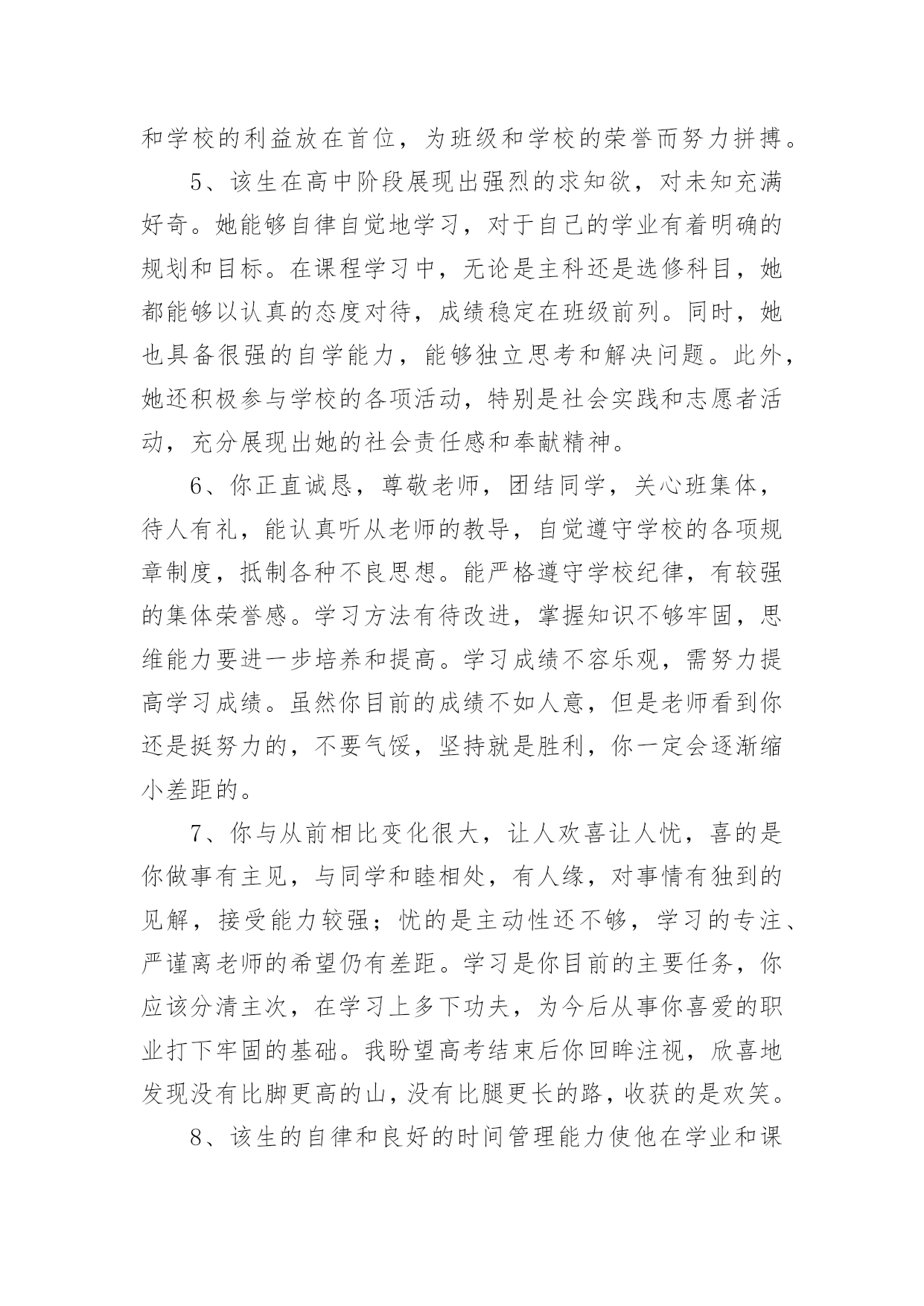 和学校的利益放在首位，为班级和学校的荣誉而努力拼搏。

5、该生在高中阶段展现出强烈的求知欲，对未知充满好奇。她能够自律自觉地学习，对于自己的学业有着明确的规划和目标。在课程学习中，无论是主科还是选修科目，她都能够以认真的态度对待，成绩稳定在班级前列。同时，她也具备很强的自学能力，能够独立思考和解决问题。此外，她还积极参与学校的各项活动，特别是社会实践和志愿者活动，充分展现出她的社会责任感和奉献精神。

6、你正直诚恳，尊敬老师，团结同学，关心班集体，待人有礼，能认真听从老师的教导，自觉遵守学校的各项规章制度，抵制各种不良思想。能严格遵守学校纪律，有较强的集体荣誉感。学习方法有待改进，掌握知识不够牢固，思维能力要进一步培养和提高。学习成绩不容乐观，需努力提高学习成绩。虽然你目前的成绩不如人意，但是老师看到你还是挺努力的，不要气馁，坚持就是胜利，你一定会逐渐缩小差距的。

7、你与从前相比变化很大，让人欢喜让人忧，喜的是你做事有主见，与同学和睦相处，有人缘，对事情有独到的见解，接受能力较强；忧的是主动性还不够，学习的专注、严谨离老师的希望仍有差距。学习是你目前的主要任务，你应该分清主次，在学习上多下功夫，为今后从事你喜爱的职业打下牢固的基础。我盼望高考结束后你回眸注视，欣喜地发现没有比脚更高的山，没有比腿更长的路，收获的是欢笑。

8、该生的自律和良好的时间管理能力使他在学业和课